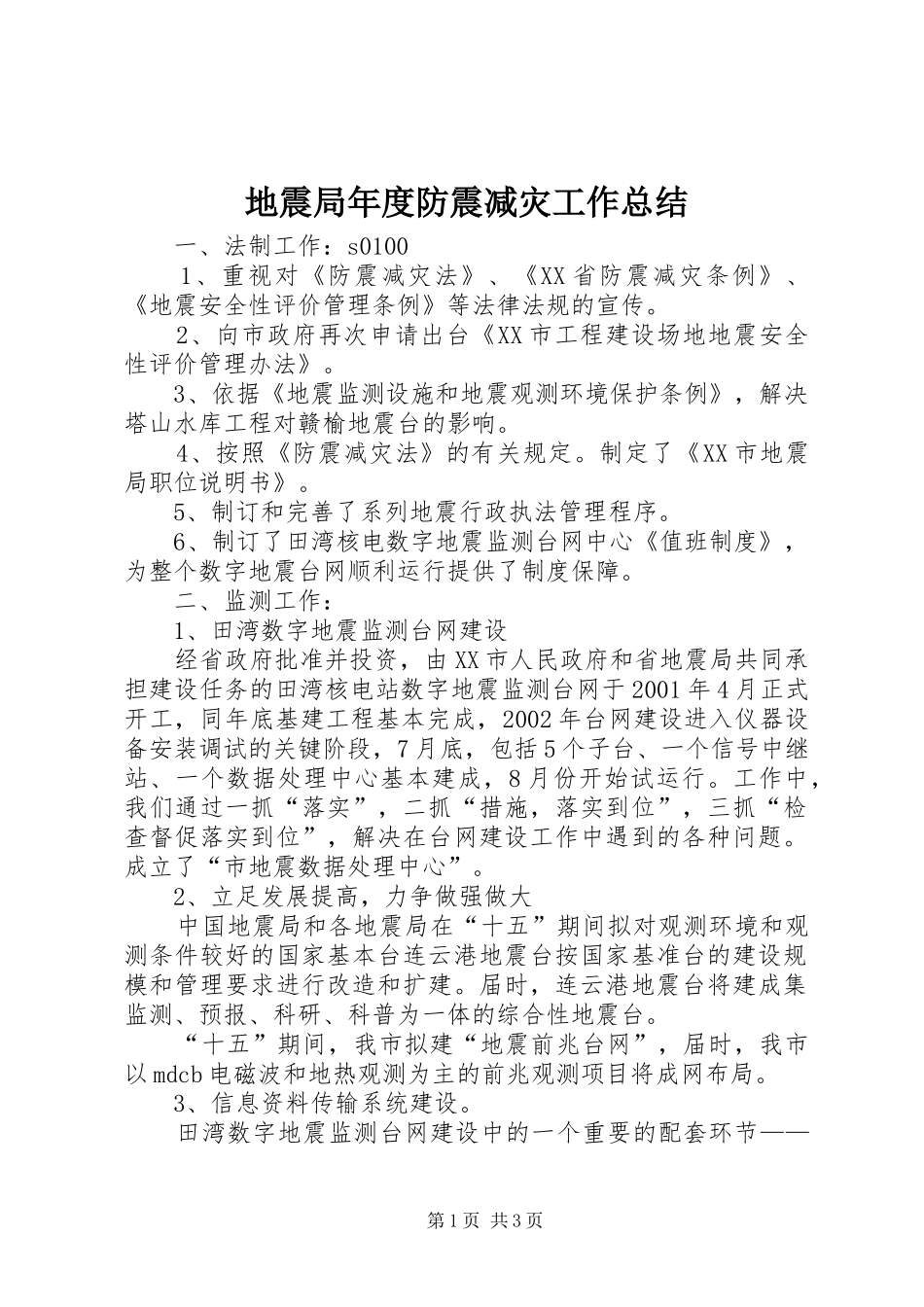 地震局年度防震减灾工作总结

一、法制工作：s0100

1、重视对《防震减灾法》、《XX省防震减灾条例》、《地震安全性评价管理条例》等法律法规的宣传。

2、向市政府再次申请出台《XX市工程建设场地地震安全性评价管理办法》。

3、依据《地震监测设施和地震观测环境保护条例》，解决塔山水库工程对赣榆地震台的影响。

4、按照《防震减灾法》的有关规定。制定了《XX市地震局职位说明书》。

5、制订和完善了系列地震行政执法管理程序。

6、制订了田湾核电数字地震监测台网中心《值班制度》，为整个数字地震台网顺利运行提供了制度保障。

二、监测工作：

1、田湾数字地震监测台网建设

经省政府批准并投资，由XX市人民政府和省地震局共同承担建设任务的田湾核电站数字地震监测台网于2001年4月正式开工，同年底基建工程基本完成，2002年台网建设进入仪器设备安装调试的关键阶段，7月底，包括5个子台、一个信号中继站、一个数据处理中心基本建成，8月份开始试运行。工作中，我们通过一抓“落实”，二抓“措施，落实到位”，三抓“检查督促落实到位”，解决在台网建设工作中遇到的各种问题。成立了“市地震数据处理中心”。

2、立足发展提高，力争做强做大

中国地震局和各地震局在“十五”期间拟对观测环境和观测条件较好的国家基本台连云港地震台按国家基准台的建设规模和管理要求进行改造和扩建。届时，连云港地震台将建成集监测、预报、科研、科普为一体的综合性地震台。

“十五”期间，我市拟建“地震前兆台网”，届时，我市以mdcb电磁波和地热观测为主的前兆观测项目将成网布局。

3、信息资料传输系统建设。

田湾数字地震监测台网建设中的一个重要的配套环节——

第1页 共3页